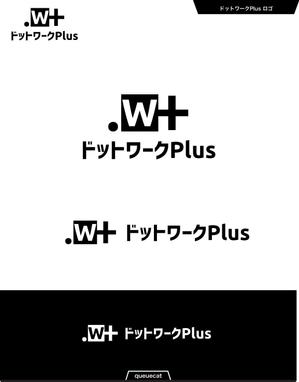 ドットワークPlus ロゴ

.W+
ドットワークPlus

.W+
ドットワークPlus

.W+ ドットワークPlus

.W+ ドットワークPlus

queuecat